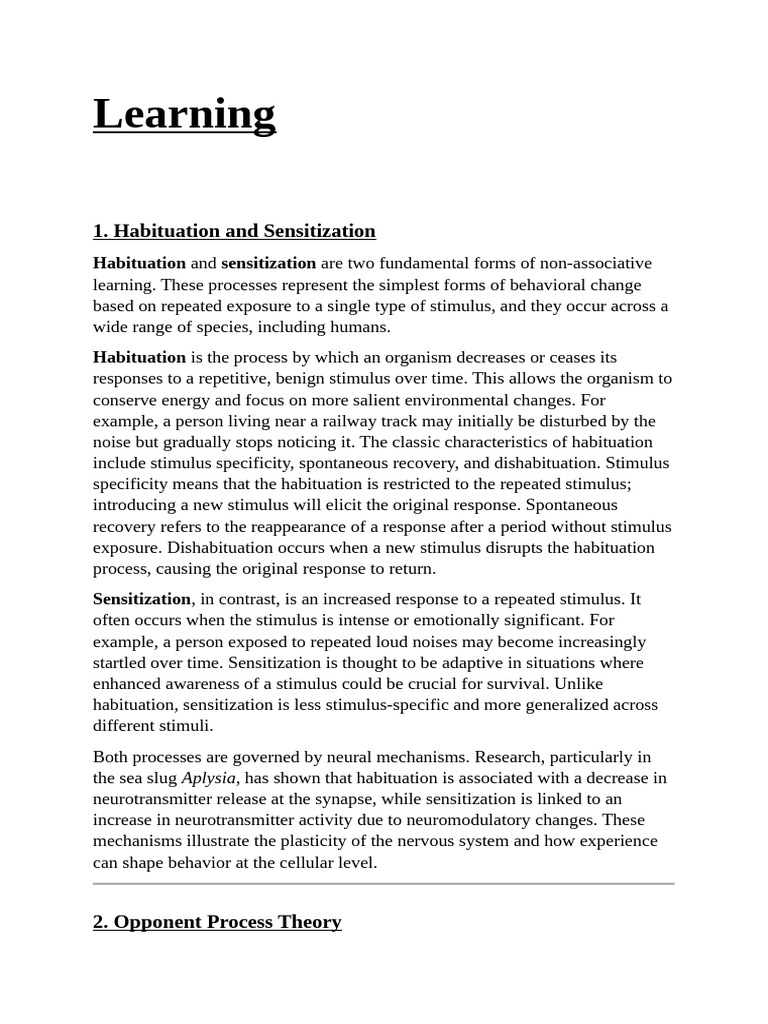 Learning

1. Habituation and Sensitization

Habituation and sensitization are two fundamental forms of non-associative learning. These processes represent the simplest forms of behavioral change based on repeated exposure to a single type of stimulus, and they occur across a wide range of species, including humans.

Habituation is the process by which an organism decreases or ceases its responses to a repetitive, benign stimulus over time. This allows the organism to conserve energy and focus on more salient environmental changes. For example, a person living near a railway track may initially be disturbed by the noise but gradually stops noticing it. The classic characteristics of habituation include stimulus specificity, spontaneous recovery, and dishabituation. Stimulus specificity means that the habituation is restricted to the repeated stimulus; introducing a new stimulus will elicit the original response. Spontaneous recovery refers to the reappearance of a response after a period without stimulus exposure. Dishabituation occurs when a new stimulus disrupts the habituation process, causing the original response to return.

Sensitization, in contrast, is an increased response to a repeated stimulus. It often occurs when the stimulus is intense or emotionally significant. For example, a person exposed to repeated loud noises may become increasingly startled over time. Sensitization is thought to be adaptive in situations where enhanced awareness of a stimulus could be crucial for survival. Unlike habituation, sensitization is less stimulus-specific and more generalized across different stimuli.

Both processes are governed by neural mechanisms. Research, particularly in the sea slug Aplysia, has shown that habituation is associated with a decrease in neurotransmitter release at the synapse, while sensitization is linked to an increase in neurotransmitter activity due to neuromodulatory changes. These mechanisms illustrate the plasticity of the nervous system and how experience can shape behavior at the cellular level.

2. Opponent Process Theory